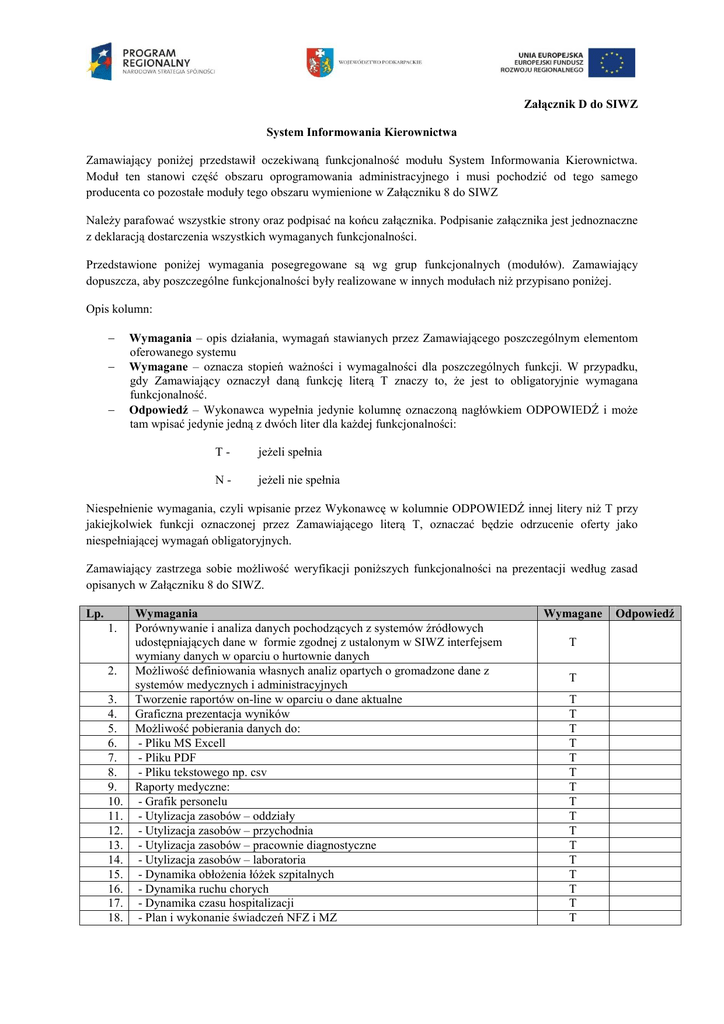 PROGRAM REGIONALNY NARODOWA STRATEGIA SPÓJNOŚCI

WOJEWÓDZTWO PODKARPACKIE

UNIA EUROPEJSKA EUROPEJSKI FUNDUSZ ROZWOJU REGIONALNEGO

Załącznik D do SIWZ

System Informowania Kierownictwa

Zamawiający poniżej przedstawił oczekiwaną funkcjonalność modułu System Informowania Kierownictwa. Moduł ten stanowi część obszaru oprogramowania administracyjnego i musi pochodzić od tego samego producenta co pozostałe moduły tego obszaru wymienione w Załączniku 8 do SIWZ

Należy parafować wszystkie strony oraz podpisać na końcu załącznika. Podpisanie załącznika jest jednoznaczne z deklaracją dostarczenia wszystkich wymaganych funkcjonalności.

Przedstawione poniżej wymagania posegregowane są wg grup funkcjonalnych (modułów). Zamawiający dopuszcza, aby poszczególne funkcjonalności były realizowane w innych modułach niż przypisano poniżej.

Opis kolumn:

– Wymagania – opis działania, wymagań stawianych przez Zamawiającego poszczególnym elementom oferowanego systemu
– Wymagane – oznacza stopień ważności i wymagalności dla poszczególnych funkcji. W przypadku, gdy Zamawiający oznaczył daną funkcję literą T znaczy to, że jest to obligatoryjnie wymagana funkcjonalność.
– Odpowiedź – Wykonawca wypełnia jedynie kolumnę oznaczoną nagłówkiem ODPOWIEDŹ i może tam wpisać jedynie jedną z dwóch liter dla każdej funkcjonalności:

T - jeżeli spełnia

N - jeżeli nie spełnia

Niespełnienie wymagania, czyli wpisanie przez Wykonawcę w kolumnie ODPOWIEDŹ innej litery niż T przy jakiejkolwiek funkcji oznaczonej przez Zamawiającego literą T, oznaczać będzie odrzucenie oferty jako niespełniającej wymagań obligatoryjnych.

Zamawiający zastrzega sobie możliwość weryfikacji poniższych funkcjonalności na prezentacji według zasad opisanych w Załączniku 8 do SIWZ.

| Lp. | Wymagania | Wymagane | Odpowiedź |
|---|---|---|---|
| 1. | Porównywanie i analiza danych pochodzących z systemów źródłowych udostępniających dane w formie zgodnej z ustalonym w SIWZ interfejsem wymiany danych w oparciu o hurtownie danych | T | |
| 2. | Możliwość definiowania własnych analiz opartych o gromadzone dane z systemów medycznych i administracyjnych | T | |
| 3. | Tworzenie raportów on-line w oparciu o dane aktualne | T | |
| 4. | Graficzna prezentacja wyników | T | |
| 5. | Możliwość pobierania danych do: | T | |
| 6. | - Pliku MS Excell | T | |
| 7. | - Pliku PDF | T | |
| 8. | - Pliku tekstowego np. csv | T | |
| 9. | Raporty medyczne: | T | |
| 10. | - Grafik personelu | T | |
| 11. | - Utylizacja zasobów – oddziały | T | |
| 12. | - Utylizacja zasobów – przychodnia | T | |
| 13. | - Utylizacja zasobów – pracownie diagnostyczne | T | |
| 14. | - Utylizacja zasobów – laboratoria | T | |
| 15. | - Dynamika obłożenia łóżek szpitalnych | T | |
| 16. | - Dynamika ruchu chorych | T | |
| 17. | - Dynamika czasu hospitalizacji | T | |
| 18. | - Plan i wykonanie świadczeń NFZ i MZ | T | |